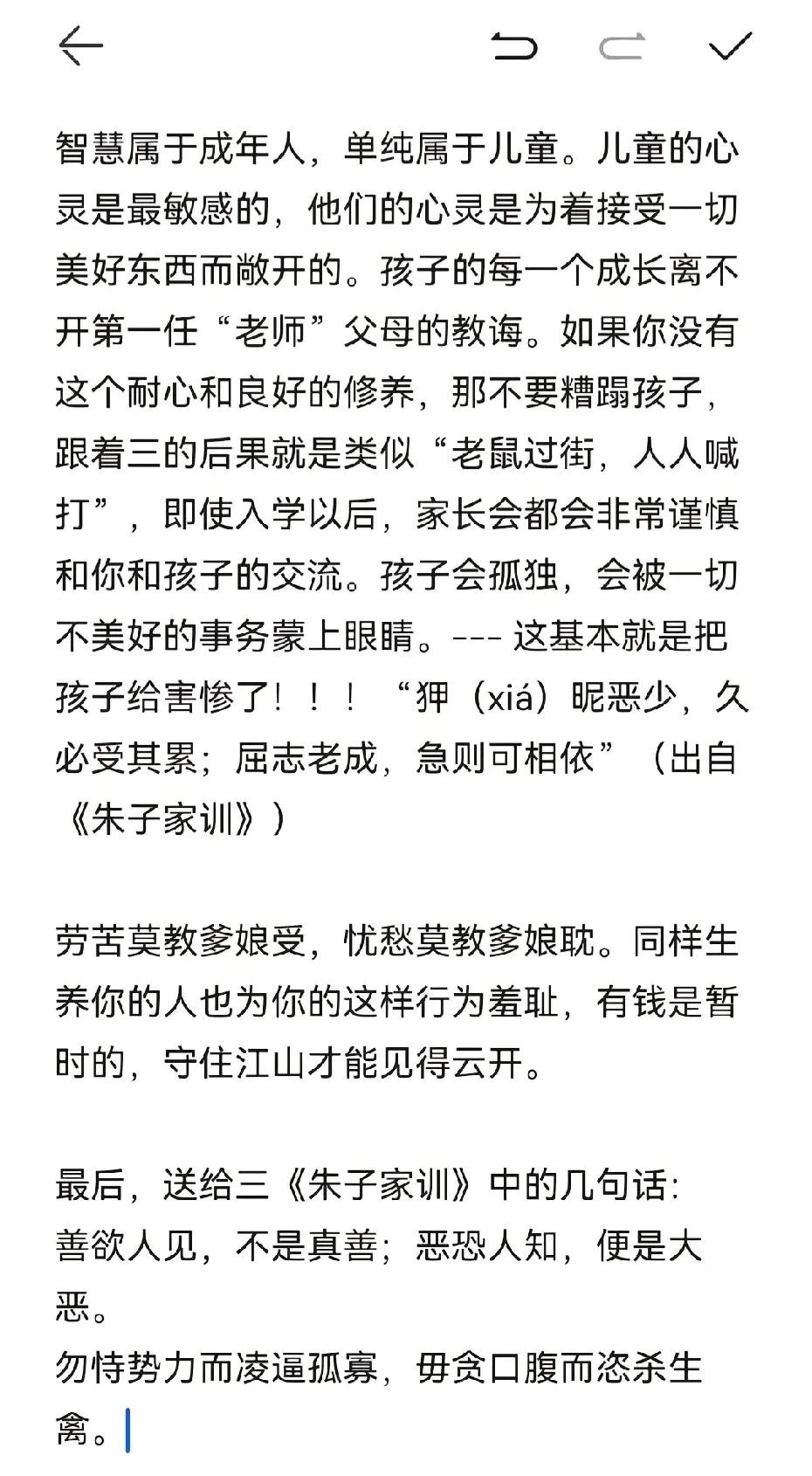 智慧属于成年人，单纯属于儿童。儿童的心灵是最敏感的，他们的心灵是为着接受一切美好东西而敞开的。孩子的每一个成长离不开第一任“老师”父母的教诲。如果你没有这个耐心和良好的修养，那不要糟蹋孩子，跟着三的后果就是类似“老鼠过街，人人喊打”，即使入学以后，家长会都会非常谨慎和你和孩子的交流。孩子会孤独，会被一切不美好的事务蒙上眼睛。--- 这基本就是把孩子给害惨了！！！“狎（xiá）昵恶少，久必受其累；屈志老成，急则可相依”（出自《朱子家训》）

劳苦莫教爹娘受，忧愁莫教爹娘耽。同样生养你的人也为你的这样行为羞耻，有钱是暂时的，守住江山才能见得云开。

最后，送给三《朱子家训》中的几句话：
善欲人见，不是真善；恶恐人知，便是大恶。
勿恃势力而凌逼孤寡，毋贪口腹而恣杀生禽。